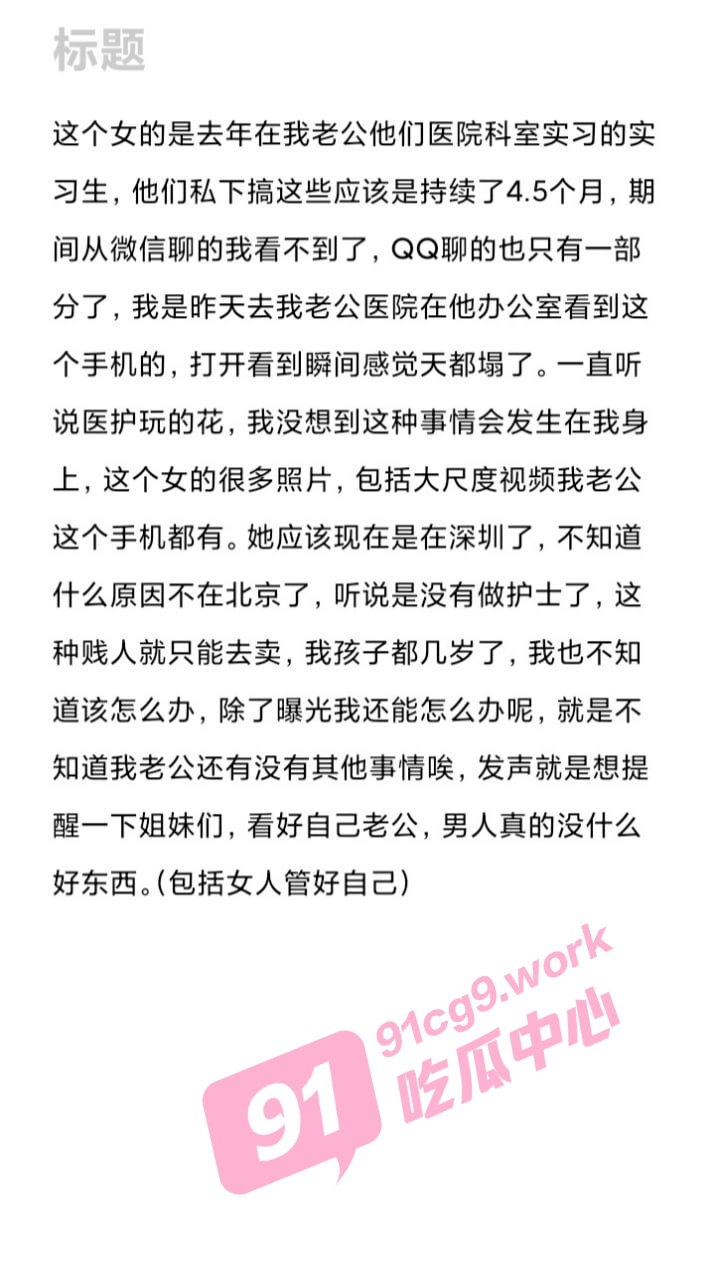 标题

这个女的是去年在我老公他们医院科室实习的实习生，他们私下搞这些应该是持续了4.5个月，期间从微信聊的我看不到了，QQ聊的也只有一部分了，我是昨天去我老公医院在他办公室看到这个手机的，打开看到瞬间感觉天都塌了。一直听说医护玩的花，我没想到这种事情会发生在我身上，这个女的很多照片，包括大尺度视频我老公这个手机都有。她应该现在是在深圳了，不知道什么原因不在北京了，听说是没有做护士了，这种贱人就只能去卖，我孩子都几岁了，我也不知道该怎么办，除了曝光我还能怎么办呢，就是不知道我老公还有没有其他事情唉，发声就是想提醒一下姐妹们，看好自己老公，男人真的没什么好东西。(包括女人管好自己)

91
91cg9.work
吃瓜中心